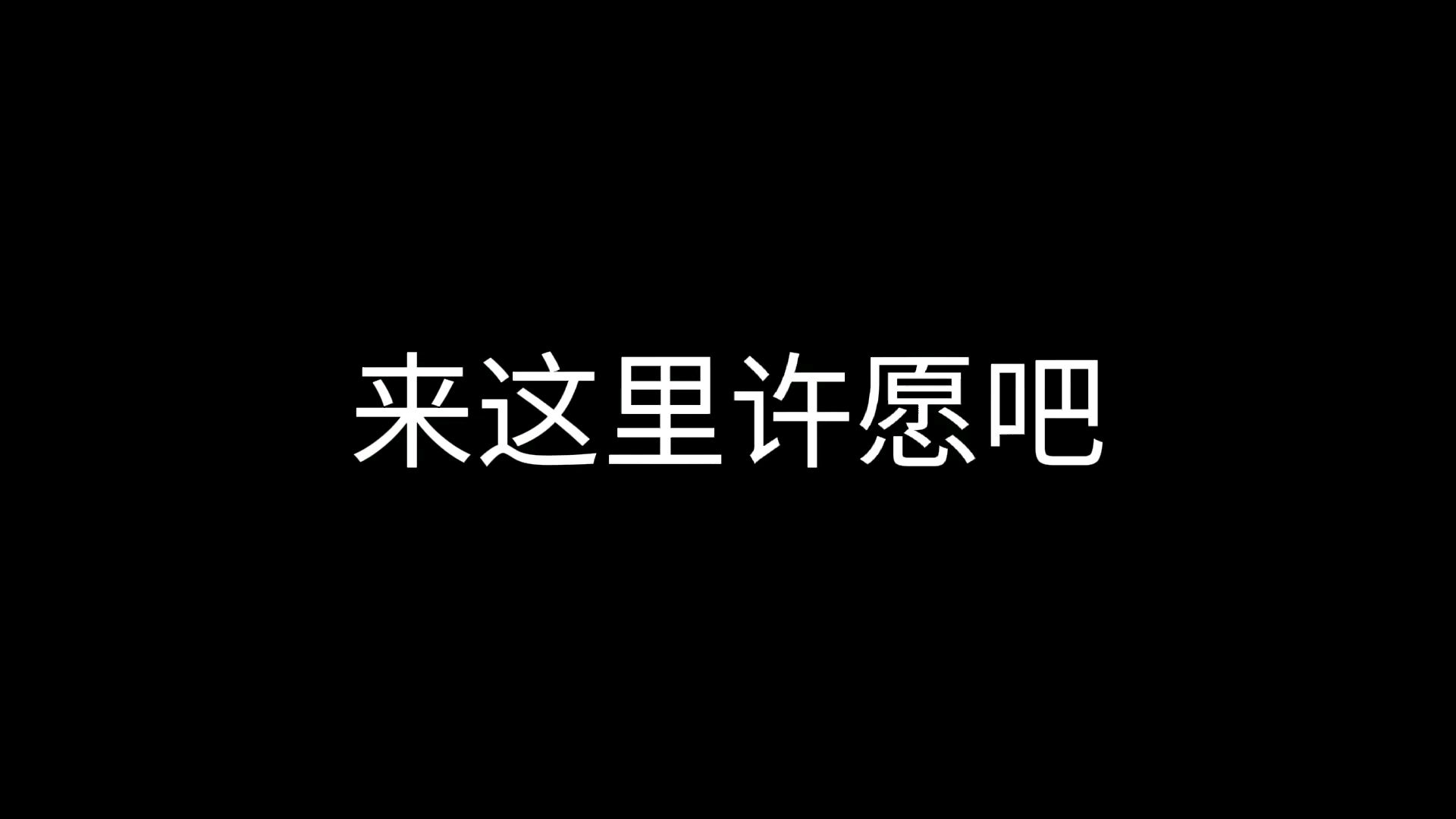 来这里许愿吧